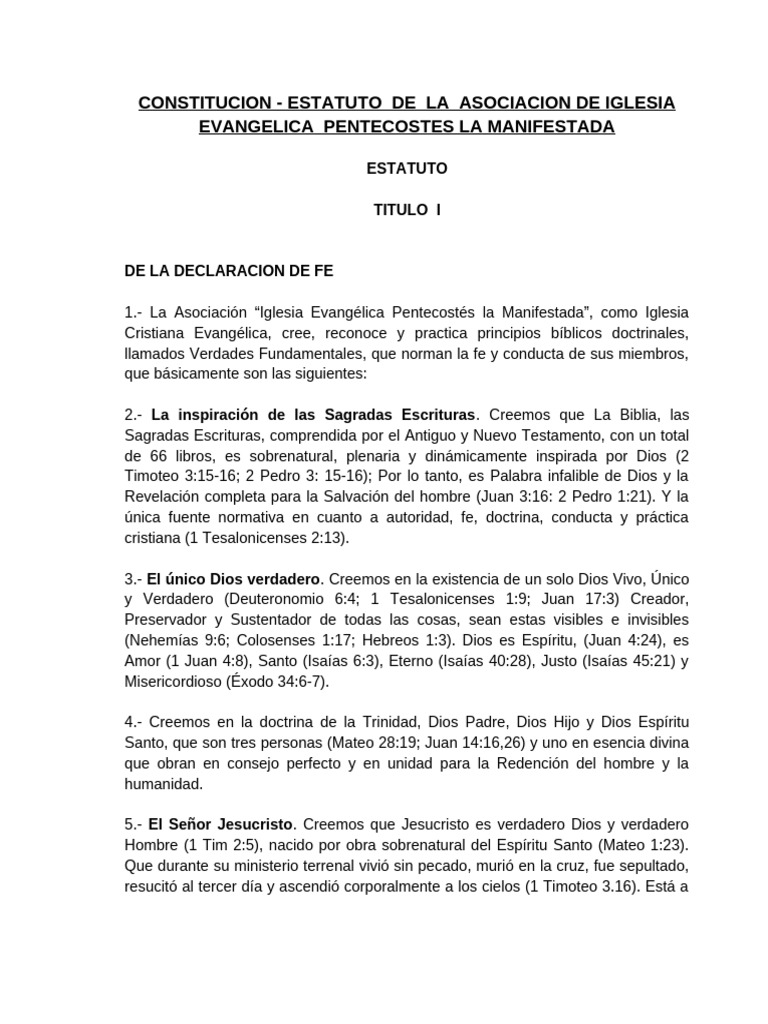 CONSTITUCION - ESTATUTO DE LA ASOCIACION DE IGLESIA EVANGELICA PENTECOSTES LA MANIFESTADA

ESTATUTO

TITULO I

DE LA DECLARACION DE FE

1.- La Asociación “Iglesia Evangélica Pentecostés la Manifestada”, como Iglesia Cristiana Evangélica, cree, reconoce y practica principios bíblicos doctrinales, llamados Verdades Fundamentales, que norman la fe y conducta de sus miembros, que básicamente son las siguientes:

2.- La inspiración de las Sagradas Escrituras. Creemos que La Biblia, las Sagradas Escrituras, comprendida por el Antiguo y Nuevo Testamento, con un total de 66 libros, es sobrenatural, plenaria y dinámicamente inspirada por Dios (2 Timoteo 3:15-16; 2 Pedro 3: 15-16); Por lo tanto, es Palabra infalible de Dios y la Revelación completa para la Salvación del hombre (Juan 3:16: 2 Pedro 1:21). Y la única fuente normativa en cuanto a autoridad, fe, doctrina, conducta y práctica cristiana (1 Tesalonicenses 2:13).

3.- El único Dios verdadero. Creemos en la existencia de un solo Dios Vivo, Único y Verdadero (Deuteronomio 6:4; 1 Tesalonicenses 1:9; Juan 17:3) Creador, Preservador y Sustentador de todas las cosas, sean estas visibles e invisibles (Nehemías 9:6; Colosenses 1:17; Hebreos 1:3). Dios es Espíritu, (Juan 4:24), es Amor (1 Juan 4:8), Santo (Isaías 6:3), Eterno (Isaías 40:28), Justo (Isaías 45:21) y Misericordioso (Éxodo 34:6-7).

4.- Creemos en la doctrina de la Trinidad, Dios Padre, Dios Hijo y Dios Espíritu Santo, que son tres personas (Mateo 28:19; Juan 14:16,26) y uno en esencia divina que obran en consejo perfecto y en unidad para la Redención del hombre y la humanidad.

5.- El Señor Jesucristo. Creemos que Jesucristo es verdadero Dios y verdadero Hombre (1 Tim 2:5), nacido por obra sobrenatural del Espíritu Santo (Mateo 1:23). Que durante su ministerio terrenal vivió sin pecado, murió en la cruz, fue sepultado, resucitó al tercer día y ascendió corporalmente a los cielos (1 Timoteo 3.16). Está a